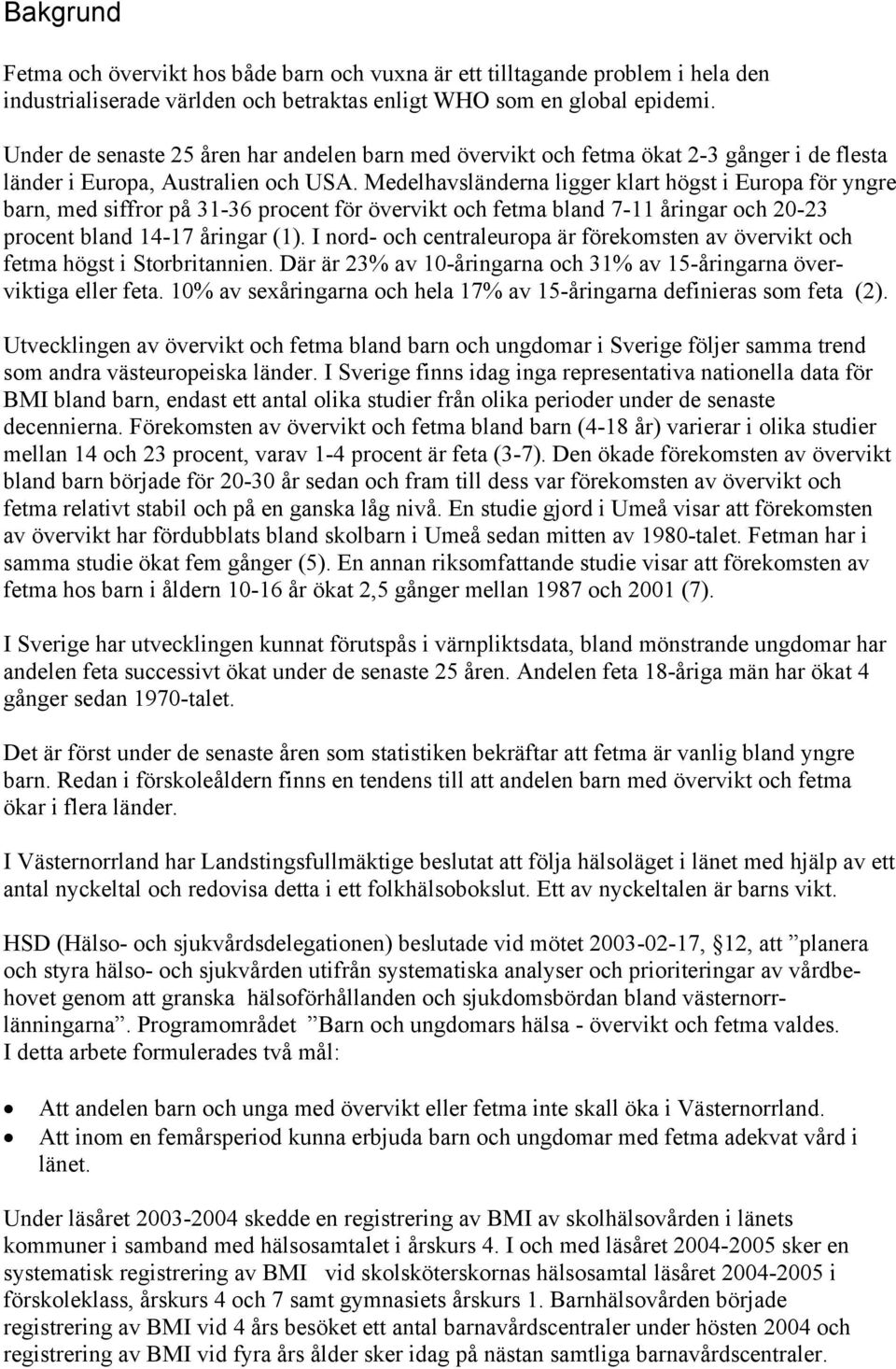 Bakgrund

Fetma och övervikt hos både barn och vuxna är ett tilltagande problem i hela den industrialiserade världen och betraktas enligt WHO som en global epidemi.

Under de senaste 25 åren har andelen barn med övervikt och fetma ökat 2-3 gånger i de flesta länder i Europa, Australien och USA. Medelhavsländerna ligger klart högst i Europa för yngre barn, med siffror på 31-36 procent för övervikt och fetma bland 7-11 åringar och 20-23 procent bland 14-17 åringar (1). I nord- och centraleuropa är förekomsten av övervikt och fetma högst i Storbritannien. Där är 23% av 10-åringarna och 31% av 15-åringarna överviktiga eller feta. 10% av sexåringarna och hela 17% av 15-åringarna definieras som feta (2).

Utvecklingen av övervikt och fetma bland barn och ungdomar i Sverige följer samma trend som andra västeuropeiska länder. I Sverige finns idag inga representativa nationella data för BMI bland barn, endast ett antal olika studier från olika perioder under de senaste decennierna. Förekomsten av övervikt och fetma bland barn (4-18 år) varierar i olika studier mellan 14 och 23 procent, varav 1-4 procent är feta (3-7). Den ökade förekomsten av övervikt bland barn började för 20-30 år sedan och fram till dess var förekomsten av övervikt och fetma relativt stabil och på en ganska låg nivå. En studie gjord i Umeå visar att förekomsten av övervikt har fördubblats bland skolbarn i Umeå sedan mitten av 1980-talet. Fetman har i samma studie ökat fem gånger (5). En annan riksomfattande studie visar att förekomsten av fetma hos barn i åldern 10-16 år ökat 2,5 gånger mellan 1987 och 2001 (7).

I Sverige har utvecklingen kunnat förutspås i värnpliktsdata, bland mönstrande ungdomar har andelen feta successivt ökat under de senaste 25 åren. Andelen feta 18-åriga män har ökat 4 gånger sedan 1970-talet.

Det är först under de senaste åren som statistiken bekräftar att fetma är vanlig bland yngre barn. Redan i förskoleåldern finns en tendens till att andelen barn med övervikt och fetma ökar i flera länder.

I Västernorrland har Landstingsfullmäktige beslutat att följa hälsoläget i länet med hjälp av ett antal nyckeltal och redovisa detta i ett folkhälsobokslut. Ett av nyckeltalen är barns vikt.

HSD (Hälso- och sjukvårdsdelegationen) beslutade vid mötet 2003-02-17, §12, att ”planera och styra hälso- och sjukvården utifrån systematiska analyser och prioriteringar av vårdbehovet genom att granska hälsoförhållanden och sjukdomsbördan bland västernorrlänningarna”. Programområdet ”Barn och ungdomars hälsa - övervikt och fetma valdes. I detta arbete formulerades två mål:

• Att andelen barn och unga med övervikt eller fetma inte skall öka i Västernorrland.
• Att inom en femårsperiod kunna erbjuda barn och ungdomar med fetma adekvat vård i länet.

Under läsåret 2003-2004 skedde en registrering av BMI av skolhälsovården i länets kommuner i samband med hälsosamtalet i årskurs 4. I och med läsåret 2004-2005 sker en systematisk registrering av BMI vid skolsköterskornas hälsosamtal läsåret 2004-2005 i förskoleklass, årskurs 4 och 7 samt gymnasiets årskurs 1. Barnhälsovården började registrering av BMI vid 4 års besöket ett antal barnavårdscentraler under hösten 2004 och registrering av BMI vid fyra års ålder sker idag på nästan samtliga barnavårdscentraler.